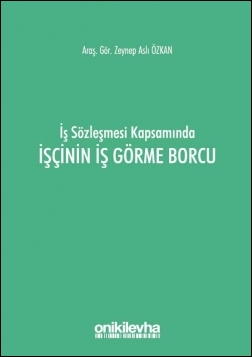 Araş. Gör. Zeynep Aslı ÖZKAN

İş Sözleşmesi Kapsamında
İŞÇİNİN İŞ GÖRME BORCU

onikilevha